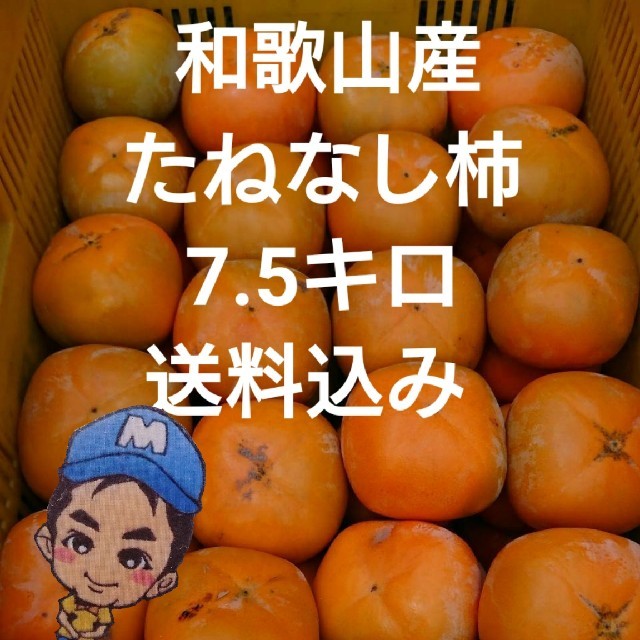 和歌山産
たねなし柿
7.5キロ
送料込み

M